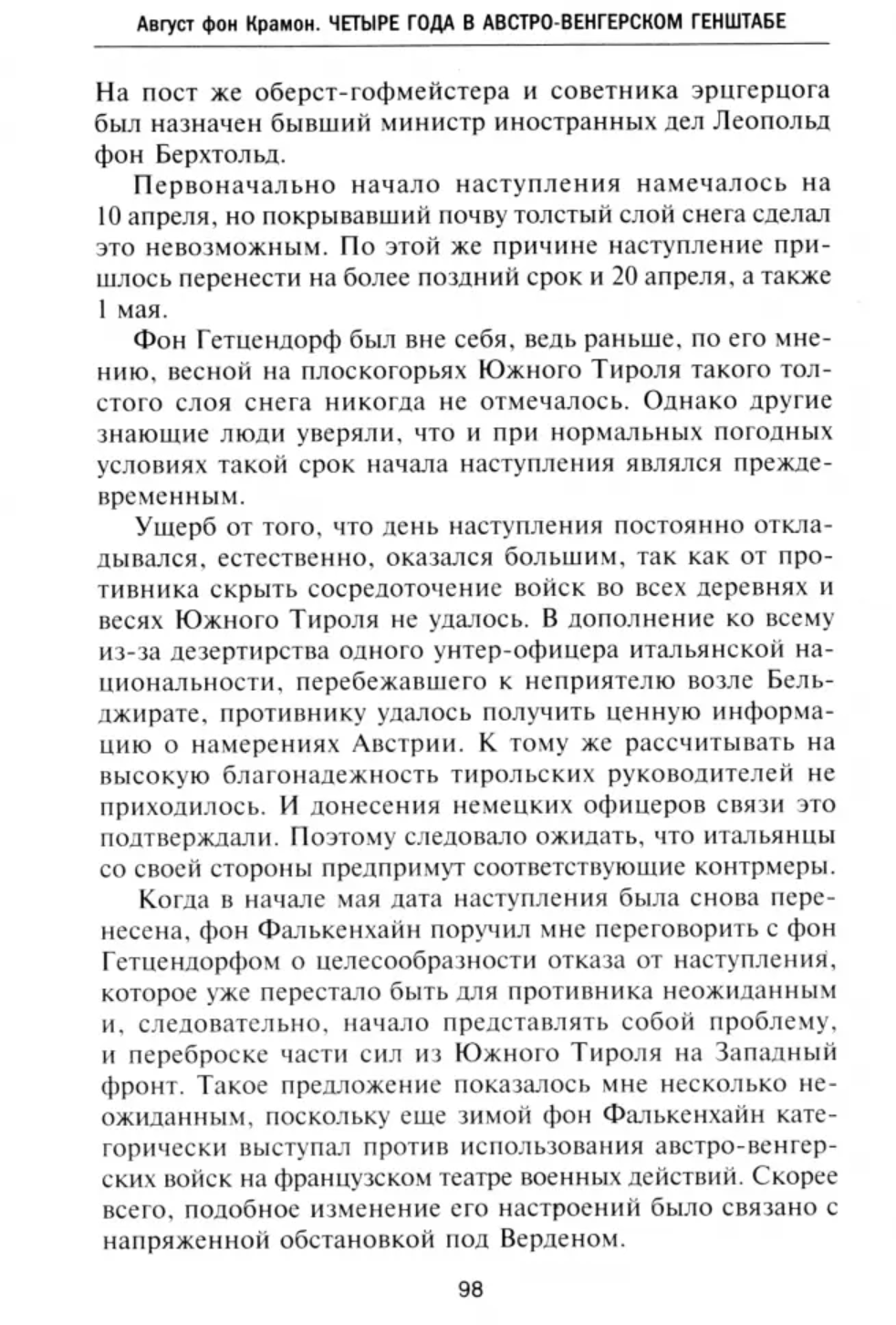 Август фон Крамон. ЧЕТЫРЕ ГОДА В АВСТРО-ВЕНГЕРСКОМ ГЕНШТАБЕ

На пост же оберст-гофмейстера и советника эрцгерцога был назначен бывший министр иностранных дел Леопольд фон Берхтольд.

Первоначально начало наступления намечалось на 10 апреля, но покрывавший почву толстый слой снега сделал это невозможным. По этой же причине наступление пришлось перенести на более поздний срок и 20 апреля, а также 1 мая.

Фон Гетцендорф был вне себя, ведь раньше, по его мнению, весной на плоскогорьях Южного Тироля такого толстого слоя снега никогда не отмечалось. Однако другие знающие люди уверяли, что и при нормальных погодных условиях такой срок начала наступления являлся преждевременным.

Ущерб от того, что день наступления постоянно откладывался, естественно, оказался большим, так как от противника скрыть сосредоточение войск во всех деревнях и весях Южного Тироля не удалось. В дополнение ко всему из-за дезертирства одного унтер-офицера итальянской национальности, перебежавшего к неприятелю возле Бельджирате, противнику удалось получить ценную информацию о намерениях Австрии. К тому же рассчитывать на высокую благонадежность тирольских руководителей не приходилось. И донесения немецких офицеров связи это подтверждали. Поэтому следовало ожидать, что итальянцы со своей стороны предпримут соответствующие контрмеры.

Когда в начале мая дата наступления была снова перенесена, фон Фалькенхайн поручил мне переговорить с фон Гетцендорфом о целесообразности отказа от наступления, которое уже перестало быть для противника неожиданным и, следовательно, начало представлять собой проблему, и переброске части сил из Южного Тироля на Западный фронт. Такое предложение показалось мне несколько неожиданным, поскольку еще зимой фон Фалькенхайн категорически выступал против использования австро-венгерских войск на французском театре военных действий. Скорее всего, подобное изменение его настроений было связано с напряженной обстановкой под Верденом.

98